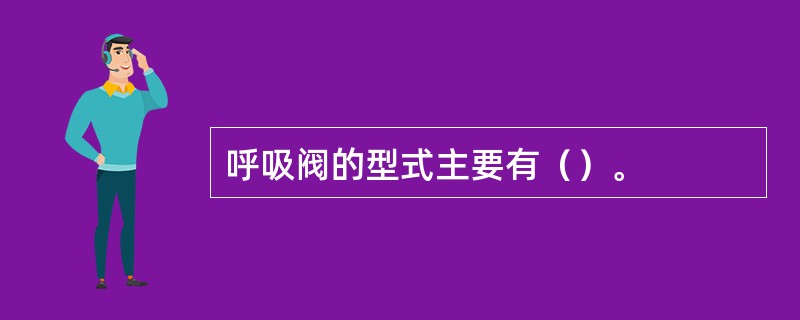 呼吸阀的型式主要有（）。